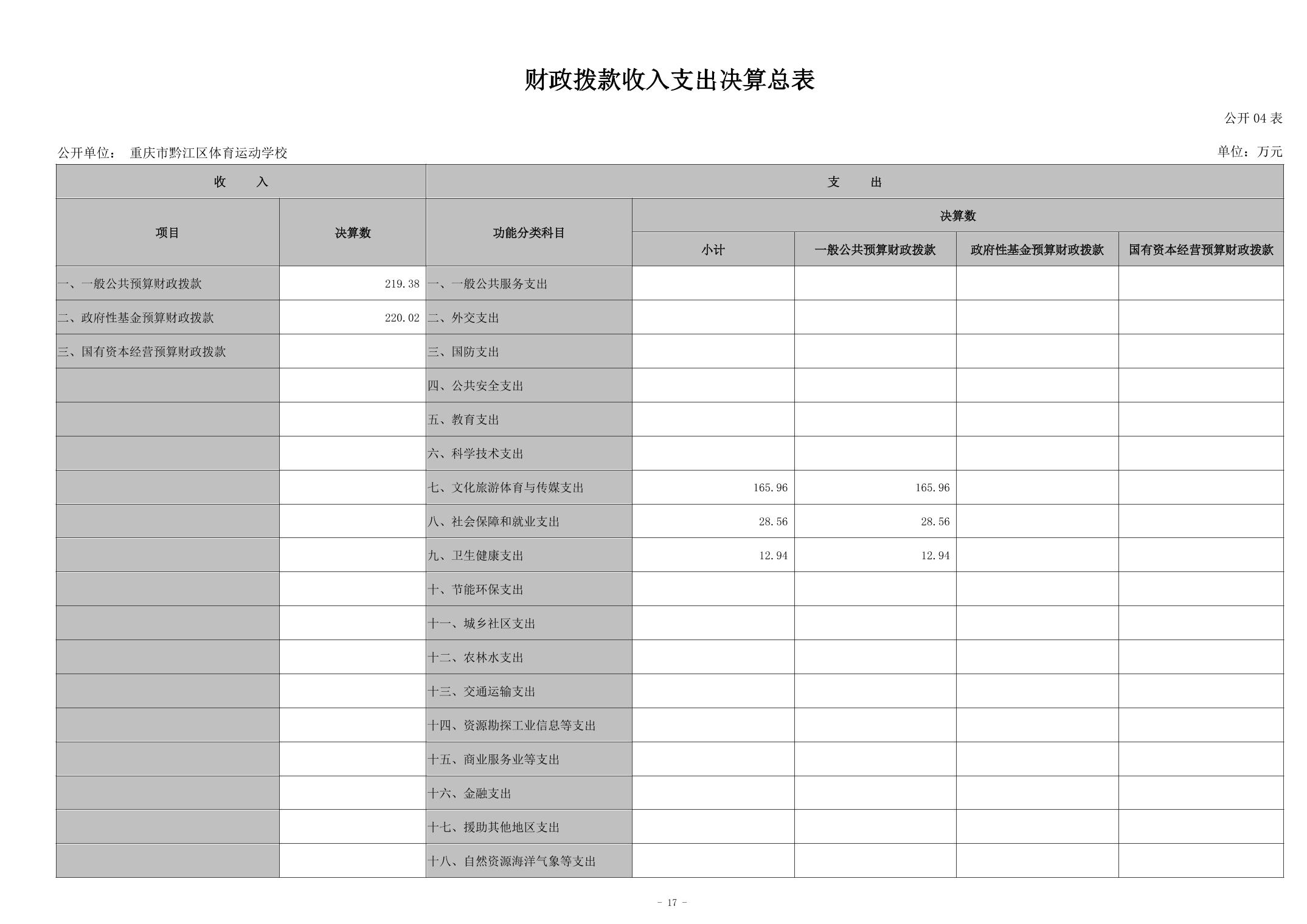 财政拨款收入支出决算总表

公开 04 表

公开单位： 重庆市黔江区体育运动学校

单位：万元

| 收　　入 | | 支　　出 | | | | |
|---|---|---|---|---|---|---|
| 项目 | 决算数 | 功能分类科目 | 决算数 | | | |
| | | | 小计 | 一般公共预算财政拨款 | 政府性基金预算财政拨款 | 国有资本经营预算财政拨款 |
| 一、一般公共预算财政拨款 | 219.38 | 一、一般公共服务支出 | | | | |
| 二、政府性基金预算财政拨款 | 220.02 | 二、外交支出 | | | | |
| 三、国有资本经营预算财政拨款 | | 三、国防支出 | | | | |
| | | 四、公共安全支出 | | | | |
| | | 五、教育支出 | | | | |
| | | 六、科学技术支出 | | | | |
| | | 七、文化旅游体育与传媒支出 | 165.96 | 165.96 | | |
| | | 八、社会保障和就业支出 | 28.56 | 28.56 | | |
| | | 九、卫生健康支出 | 12.94 | 12.94 | | |
| | | 十、节能环保支出 | | | | |
| | | 十一、城乡社区支出 | | | | |
| | | 十二、农林水支出 | | | | |
| | | 十三、交通运输支出 | | | | |
| | | 十四、资源勘探工业信息等支出 | | | | |
| | | 十五、商业服务业等支出 | | | | |
| | | 十六、金融支出 | | | | |
| | | 十七、援助其他地区支出 | | | | |
| | | 十八、自然资源海洋气象等支出 | | | | |

- 17 -